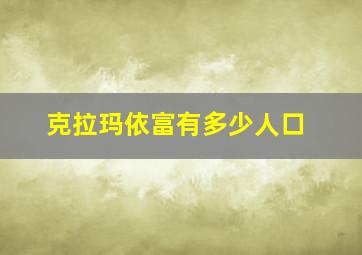 克拉玛依富有多少人口